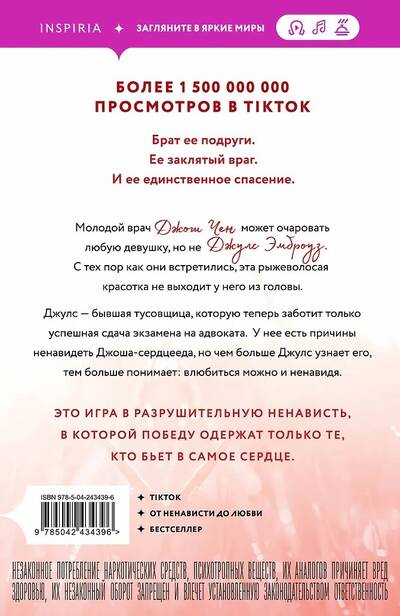 INSPIRIA ✦ ЗАГЛЯНИТЕ В ЯРКИЕ МИРЫ

БОЛЕЕ 1 500 000 000
ПРОСМОТРОВ В TIKTOK

Брат ее подруги.
Ее заклятый враг.
И ее единственное спасение.

Молодой врач Джош Чен может очаровать любую девушку, но не Джулс Эмброуз. С тех пор как они встретились, эта рыжеволосая красотка не выходит у него из головы.

Джулс — бывшая тусовщица, которую теперь заботит только успешная сдача экзамена на адвоката. У нее есть причины ненавидеть Джоша-сердцееда, но чем больше Джулс узнает его, тем больше понимает: влюбиться можно и ненавидя.

ЭТО ИГРА В РАЗРУШИТЕЛЬНУЮ НЕНАВИСТЬ,
В КОТОРОЙ ПОБЕДУ ОДЕРЖАТ ТОЛЬКО ТЕ,
КТО БЬЕТ В САМОЕ СЕРДЦЕ.

ISBN 978-5-04-243439-6
9 785042 434396 >

✦ TIKTOK
✦ ОТ НЕНАВИСТИ ДО ЛЮБВИ
✦ БЕСТСЕЛЛЕР

НЕЗАКОННОЕ ПОТРЕБЛЕНИЕ НАРКОТИЧЕСКИХ СРЕДСТВ, ПСИХОТРОПНЫХ ВЕЩЕСТВ, ИХ АНАЛОГОВ ПРИЧИНЯЕТ ВРЕД ЗДОРОВЬЮ, ИХ НЕЗАКОННЫЙ ОБОРОТ ЗАПРЕЩЕН И ВЛЕЧЕТ УСТАНОВЛЕННУЮ ЗАКОНОДАТЕЛЬСТВОМ ОТВЕТСТВЕННОСТЬ